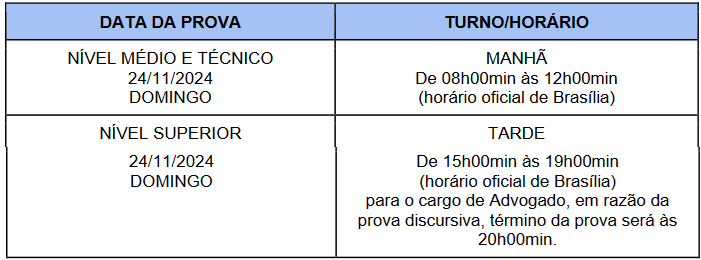 | DATA DA PROVA | TURNO/HORÁRIO |
|---|---|
| NÍVEL MÉDIO E TÉCNICO 24/11/2024 DOMINGO | MANHÃ De 08h00min às 12h00min (horário oficial de Brasília) |
| NÍVEL SUPERIOR 24/11/2024 DOMINGO | TARDE De 15h00min às 19h00min (horário oficial de Brasília) para o cargo de Advogado, em razão da prova discursiva, término da prova será às 20h00min. |